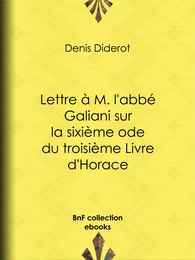 Denis Diderot

Lettre à M. l'abbé Galiani sur la sixième ode du troisième Livre d'Horace

BnF collection ebooks